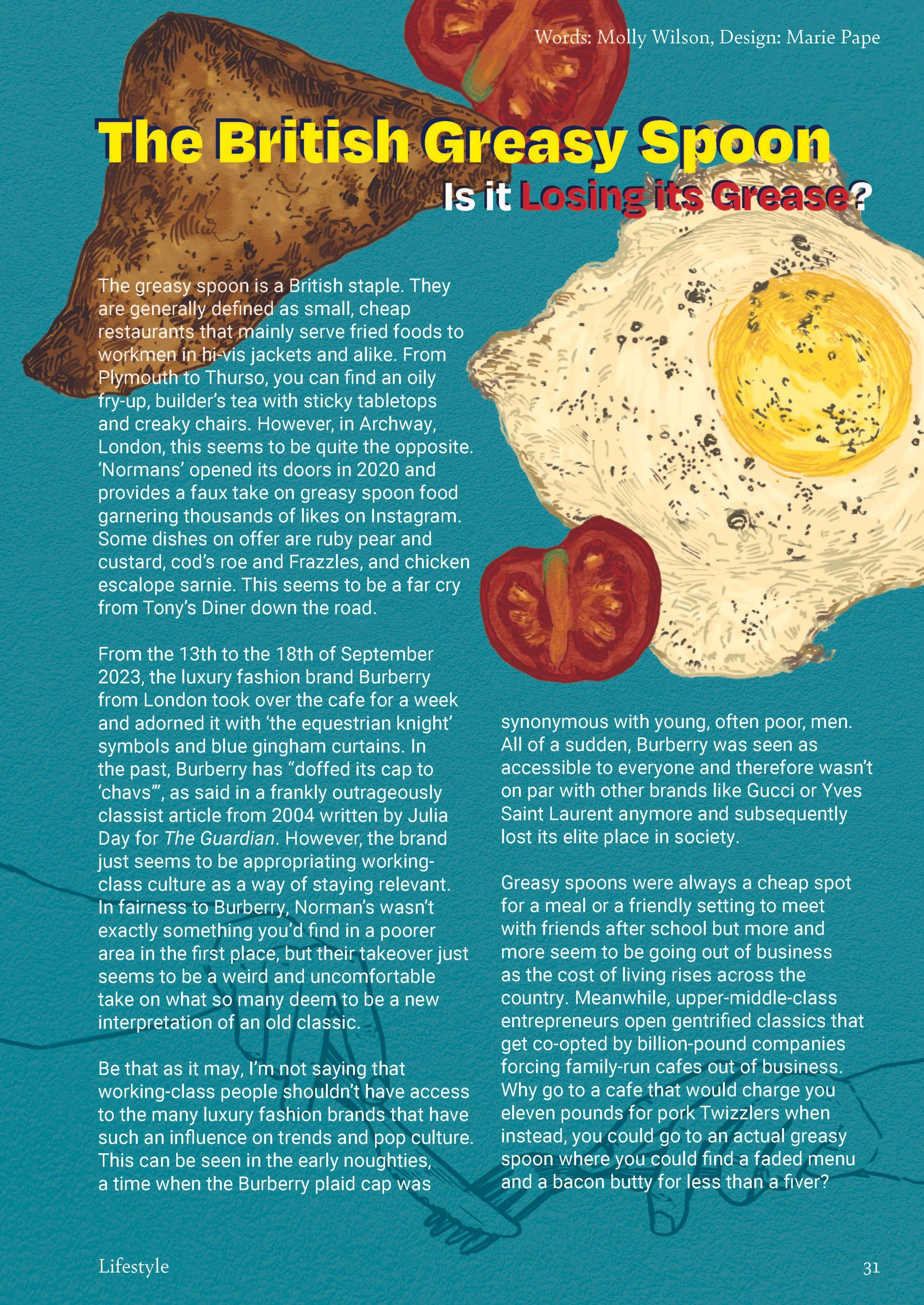 Words: Molly Wilson, Design: Marie Pape

The British Greasy Spoon

Is it Losing its Grease?

The greasy spoon is a British staple. They are generally defined as small, cheap restaurants that mainly serve fried foods to workmen in hi-vis jackets and alike. From Plymouth to Thurso, you can find an oily fry-up, builder's tea with sticky tabletops and creaky chairs. However, in Archway, London, this seems to be quite the opposite. 'Normans' opened its doors in 2020 and provides a faux take on greasy spoon food garnering thousands of likes on Instagram. Some dishes on offer are ruby pear and custard, cod's roe and Frazzles, and chicken escalope sarnie. This seems to be a far cry from Tony's Diner down the road.

From the 13th to the 18th of September 2023, the luxury fashion brand Burberry from London took over the cafe for a week and adorned it with 'the equestrian knight' symbols and blue gingham curtains. In the past, Burberry has "doffed its cap to 'chavs'", as said in a frankly outrageously classist article from 2004 written by Julia Day for The Guardian. However, the brand just seems to be appropriating working-class culture as a way of staying relevant. In fairness to Burberry, Norman's wasn't exactly something you'd find in a poorer area in the first place, but their takeover just seems to be a weird and uncomfortable take on what so many deem to be a new interpretation of an old classic.

Be that as it may, I'm not saying that working-class people shouldn't have access to the many luxury fashion brands that have such an influence on trends and pop culture. This can be seen in the early noughties, a time when the Burberry plaid cap was synonymous with young, often poor, men. All of a sudden, Burberry was seen as accessible to everyone and therefore wasn't on par with other brands like Gucci or Yves Saint Laurent anymore and subsequently lost its elite place in society.

Greasy spoons were always a cheap spot for a meal or a friendly setting to meet with friends after school but more and more seem to be going out of business as the cost of living rises across the country. Meanwhile, upper-middle-class entrepreneurs open gentrified classics that get co-opted by billion-pound companies forcing family-run cafes out of business. Why go to a cafe that would charge you eleven pounds for pork Twizzlers when instead, you could go to an actual greasy spoon where you could find a faded menu and a bacon butty for less than a fiver?

Lifestyle

31